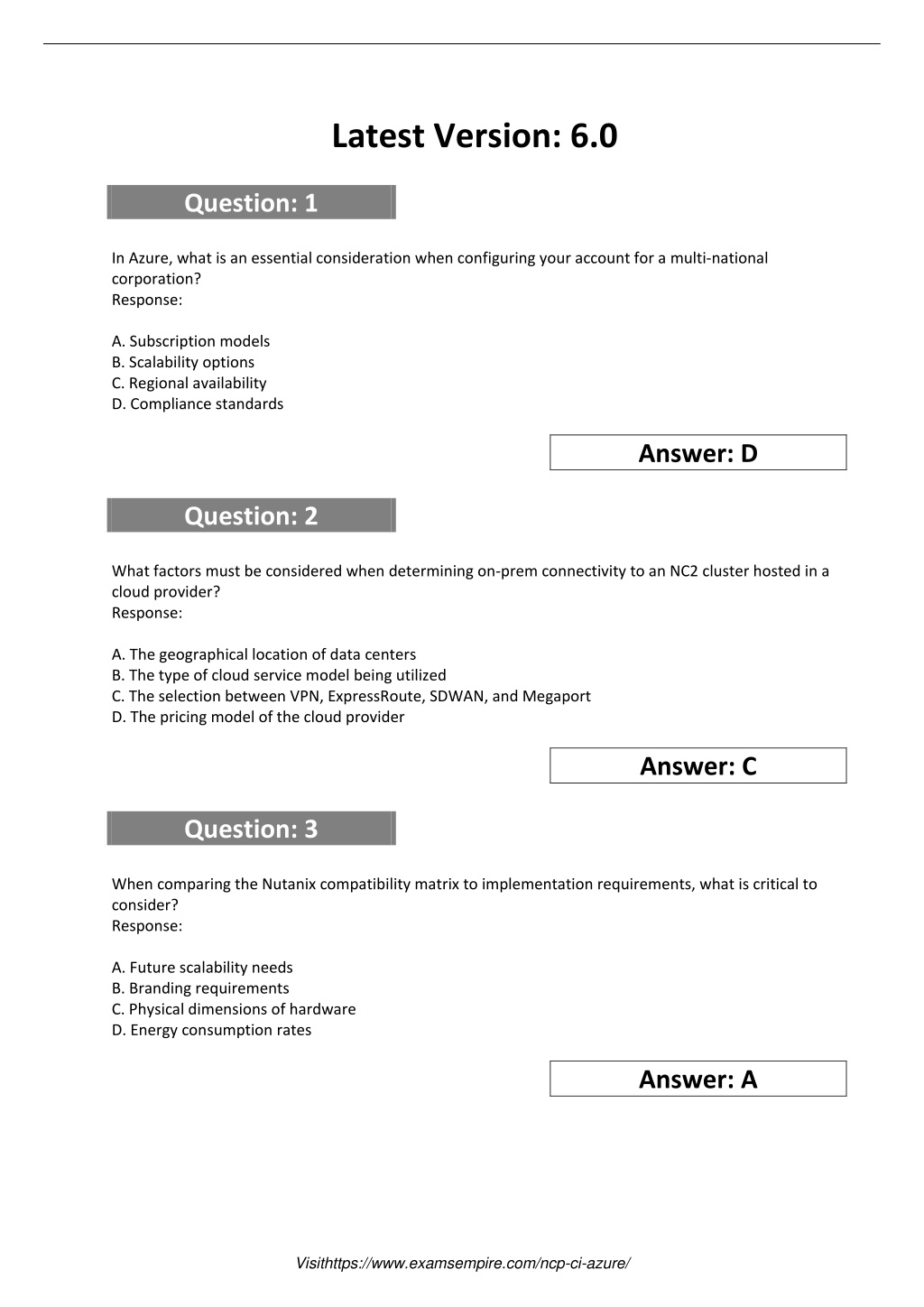 Latest Version: 6.0

Question: 1

In Azure, what is an essential consideration when configuring your account for a multi-national corporation?
Response:

A. Subscription models
B. Scalability options
C. Regional availability
D. Compliance standards

Answer: D

Question: 2

What factors must be considered when determining on-prem connectivity to an NC2 cluster hosted in a cloud provider?
Response:

A. The geographical location of data centers
B. The type of cloud service model being utilized
C. The selection between VPN, ExpressRoute, SDWAN, and Megaport
D. The pricing model of the cloud provider

Answer: C

Question: 3

When comparing the Nutanix compatibility matrix to implementation requirements, what is critical to consider?
Response:

A. Future scalability needs
B. Branding requirements
C. Physical dimensions of hardware
D. Energy consumption rates

Answer: A

Visithttps://www.examsempire.com/ncp-ci-azure/